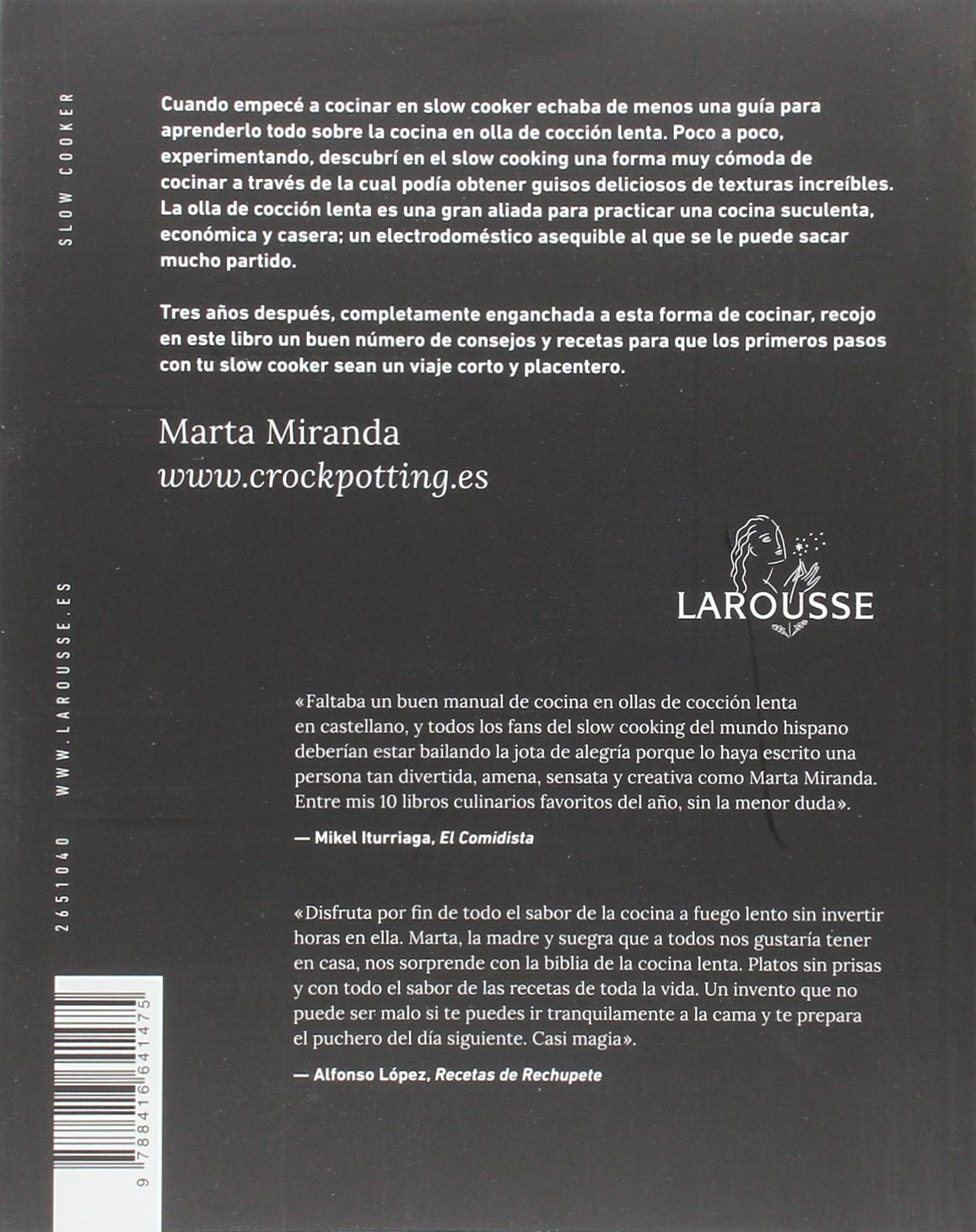 SLOW COOKER

Cuando empecé a cocinar en slow cooker echaba de menos una guía para aprenderlo todo sobre la cocina en olla de cocción lenta. Poco a poco, experimentando, descubrí en el slow cooking una forma muy cómoda de cocinar a través de la cual podía obtener guisos deliciosos de texturas increíbles. La olla de cocción lenta es una gran aliada para practicar una cocina suculenta, económica y casera; un electrodoméstico asequible al que se le puede sacar mucho partido.

Tres años después, completamente enganchada a esta forma de cocinar, recojo en este libro un buen número de consejos y recetas para que los primeros pasos con tu slow cooker sean un viaje corto y placentero.

Marta Miranda
www.crockpotting.es

LAROUSSE

WWW.LAROUSSE.ES

«Faltaba un buen manual de cocina en ollas de cocción lenta en castellano, y todos los fans del slow cooking del mundo hispano deberían estar bailando la jota de alegría porque lo haya escrito una persona tan divertida, amena, sensata y creativa como Marta Miranda. Entre mis 10 libros culinarios favoritos del año, sin la menor duda».

— Mikel Iturriaga, El Comidista

2651040

«Disfruta por fin de todo el sabor de la cocina a fuego lento sin invertir horas en ella. Marta, la madre y suegra que a todos nos gustaría tener en casa, nos sorprende con la biblia de la cocina lenta. Platos sin prisas y con todo el sabor de las recetas de toda la vida. Un invento que no puede ser malo si te puedes ir tranquilamente a la cama y te prepara el puchero del día siguiente. Casi magia».

— Alfonso López, Recetas de Rechupete

9 788416 641475